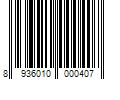 8 936010 000407